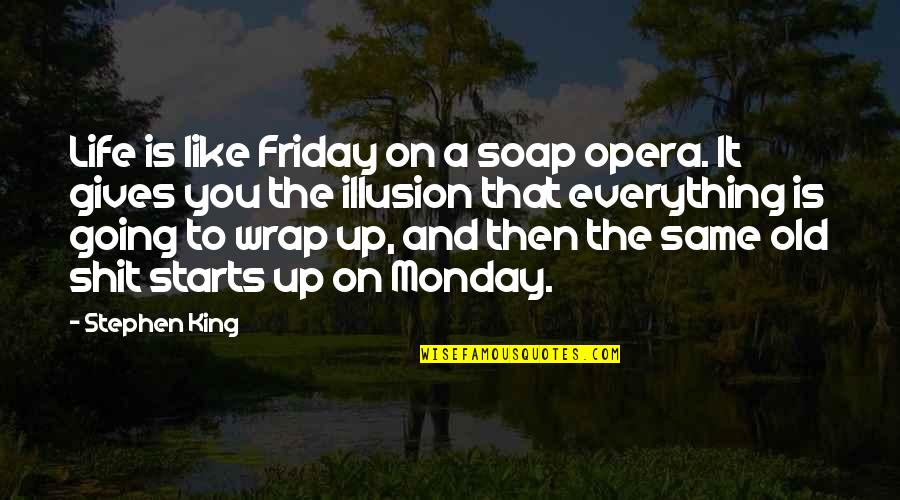 Life is like Friday on a soap opera. It gives you the illusion that everything is going to wrap up, and then the same old shit starts up on Monday.

- Stephen King

WISEFAMOUSQUOTES.COM